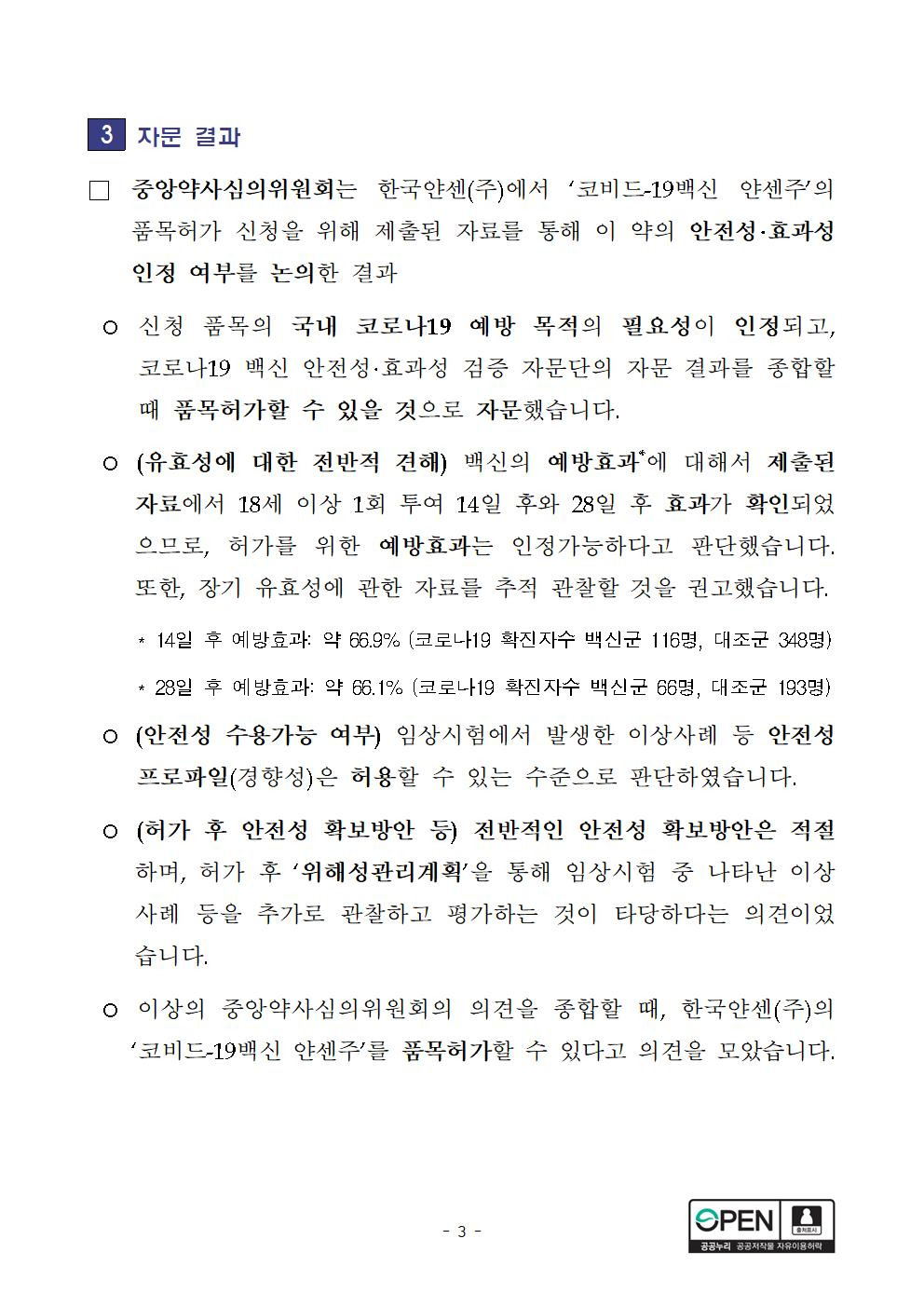 3 자문 결과

□ 중앙약사심의위원회는 한국얀센(주)에서 '코비드-19백신 얀센주'의 품목허가 신청을 위해 제출된 자료를 통해 이 약의 안전성·효과성 인정 여부를 논의한 결과

○ 신청 품목의 국내 코로나19 예방 목적의 필요성이 인정되고, 코로나19 백신 안전성·효과성 검증 자문단의 자문 결과를 종합할 때 품목허가할 수 있을 것으로 자문했습니다.

○ (유효성에 대한 전반적 견해) 백신의 예방효과*에 대해서 제출된 자료에서 18세 이상 1회 투여 14일 후와 28일 후 효과가 확인되었으므로, 허가를 위한 예방효과는 인정가능하다고 판단했습니다. 또한, 장기 유효성에 관한 자료를 추적 관찰할 것을 권고했습니다.

* 14일 후 예방효과: 약 66.9% (코로나19 확진자수 백신군 116명, 대조군 348명)

* 28일 후 예방효과: 약 66.1% (코로나19 확진자수 백신군 66명, 대조군 193명)

○ (안전성 수용가능 여부) 임상시험에서 발생한 이상사례 등 안전성 프로파일(경향성)은 허용할 수 있는 수준으로 판단하였습니다.

○ (허가 후 안전성 확보방안 등) 전반적인 안전성 확보방안은 적절하며, 허가 후 '위해성관리계획'을 통해 임상시험 중 나타난 이상사례 등을 추가로 관찰하고 평가하는 것이 타당하다는 의견이었습니다.

○ 이상의 중앙약사심의위원회의 의견을 종합할 때, 한국얀센(주)의 '코비드-19백신 얀센주'를 품목허가할 수 있다고 의견을 모았습니다.

- 3 -

OPEN 출처표시 공공누리 공공저작물 자유이용허락